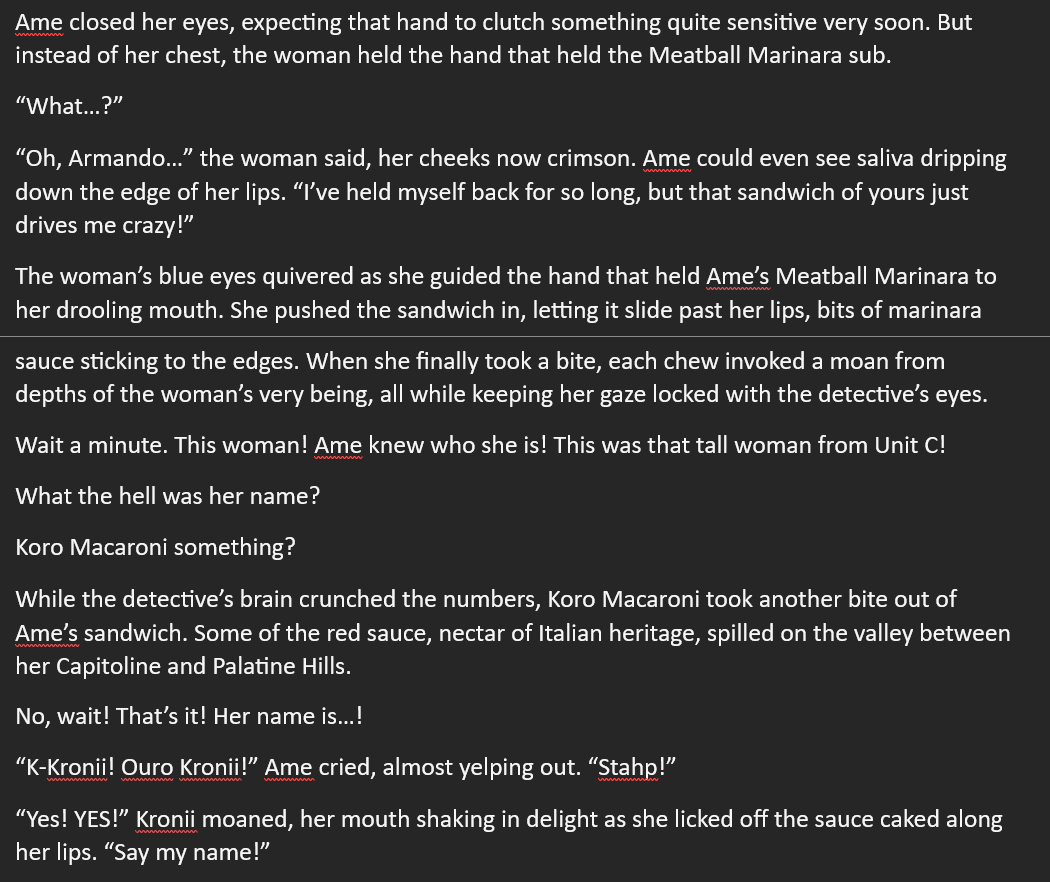 Ame closed her eyes, expecting that hand to clutch something quite sensitive very soon. But instead of her chest, the woman held the hand that held the Meatball Marinara sub.

“What…?”

“Oh, Armando…” the woman said, her cheeks now crimson. Ame could even see saliva dripping down the edge of her lips. “I’ve held myself back for so long, but that sandwich of yours just drives me crazy!”

The woman’s blue eyes quivered as she guided the hand that held Ame’s Meatball Marinara to her drooling mouth. She pushed the sandwich in, letting it slide past her lips, bits of marinara sauce sticking to the edges. When she finally took a bite, each chew invoked a moan from depths of the woman’s very being, all while keeping her gaze locked with the detective’s eyes.

Wait a minute. This woman! Ame knew who she is! This was that tall woman from Unit C!

What the hell was her name?

Koro Macaroni something?

While the detective’s brain crunched the numbers, Koro Macaroni took another bite out of Ame’s sandwich. Some of the red sauce, nectar of Italian heritage, spilled on the valley between her Capitoline and Palatine Hills.

No, wait! That’s it! Her name is…!

“K-Kronii! Ouro Kronii!” Ame cried, almost yelping out. “Stahp!”

“Yes! YES!” Kronii moaned, her mouth shaking in delight as she licked off the sauce caked along her lips. “Say my name!”